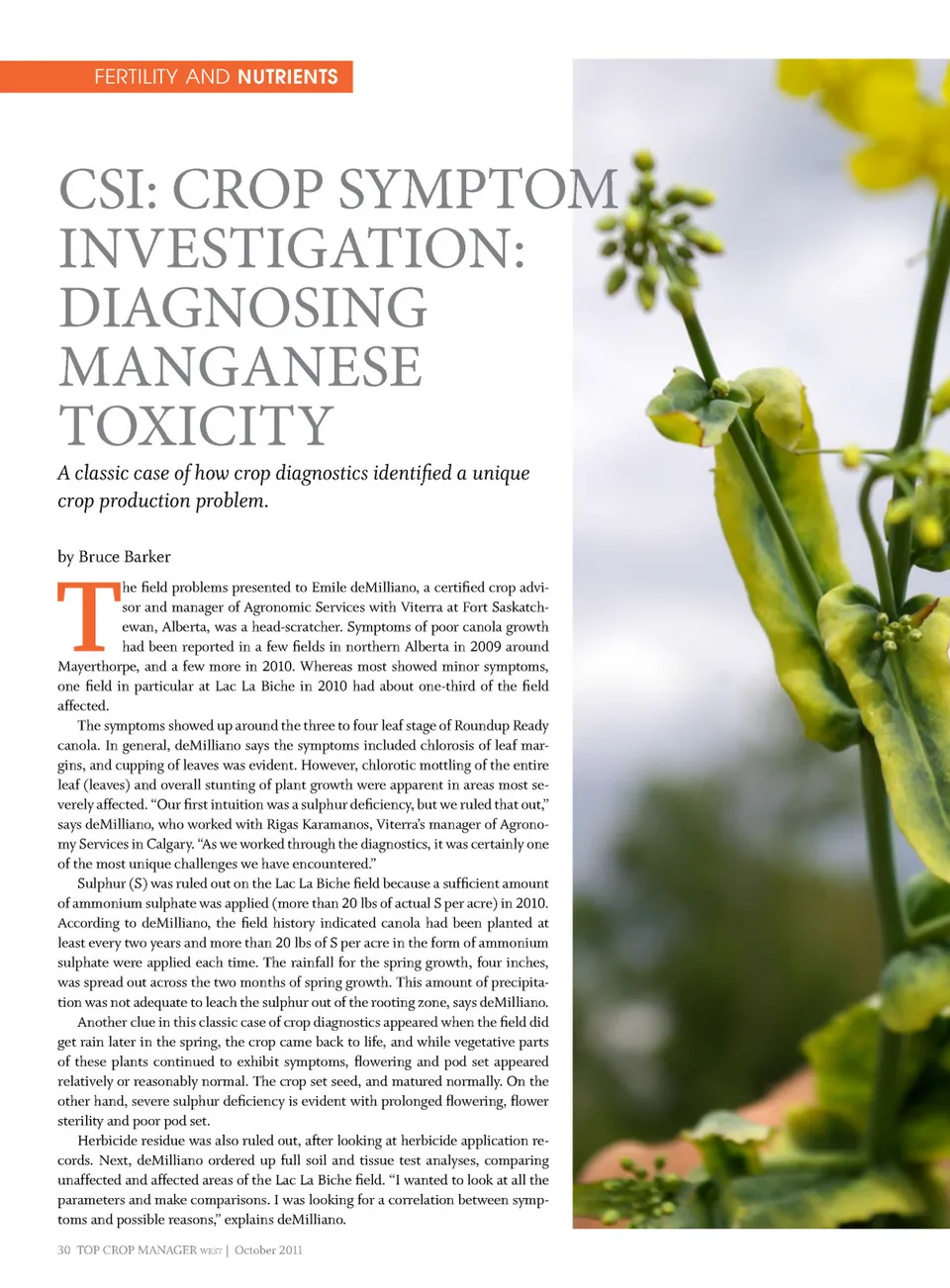 FERTILITY AND NUTRIENTS

CSI: CROP SYMPTOM INVESTIGATION: DIAGNOSING MANGANESE TOXICITY

A classic case of how crop diagnostics identified a unique crop production problem.

by Bruce Barker

The field problems presented to Emile deMilliano, a certified crop advisor and manager of Agronomic Services with Viterra at Fort Saskatchewan, Alberta, was a head-scratcher. Symptoms of poor canola growth had been reported in a few fields in northern Alberta in 2009 around Mayerthorpe, and a few more in 2010. Whereas most showed minor symptoms, one field in particular at Lac La Biche in 2010 had about one-third of the field affected.

The symptoms showed up around the three to four leaf stage of Roundup Ready canola. In general, deMilliano says the symptoms included chlorosis of leaf margins, and cupping of leaves was evident. However, chlorotic mottling of the entire leaf (leaves) and overall stunting of plant growth were apparent in areas most severely affected. "Our first intuition was a sulphur deficiency, but we ruled that out," says deMilliano, who worked with Rigas Karamanos, Viterra's manager of Agronomy Services in Calgary. "As we worked through the diagnostics, it was certainly one of the most unique challenges we have encountered."

Sulphur (S) was ruled out on the Lac La Biche field because a sufficient amount of ammonium sulphate was applied (more than 20 lbs of actual S per acre) in 2010. According to deMilliano, the field history indicated canola had been planted at least every two years and more than 20 lbs of S per acre in the form of ammonium sulphate were applied each time. The rainfall for the spring growth, four inches, was spread out across the two months of spring growth. This amount of precipitation was not adequate to leach the sulphur out of the rooting zone, says deMilliano.

Another clue in this classic case of crop diagnostics appeared when the field did get rain later in the spring, the crop came back to life, and while vegetative parts of these plants continued to exhibit symptoms, flowering and pod set appeared relatively or reasonably normal. The crop set seed, and matured normally. On the other hand, severe sulphur deficiency is evident with prolonged flowering, flower sterility and poor pod set.

Herbicide residue was also ruled out, after looking at herbicide application records. Next, deMilliano ordered up full soil and tissue test analyses, comparing unaffected and affected areas of the Lac La Biche field. "I wanted to look at all the parameters and make comparisons. I was looking for a correlation between symptoms and possible reasons," explains deMilliano.

30 TOP CROP MANAGER WEST | October 2011